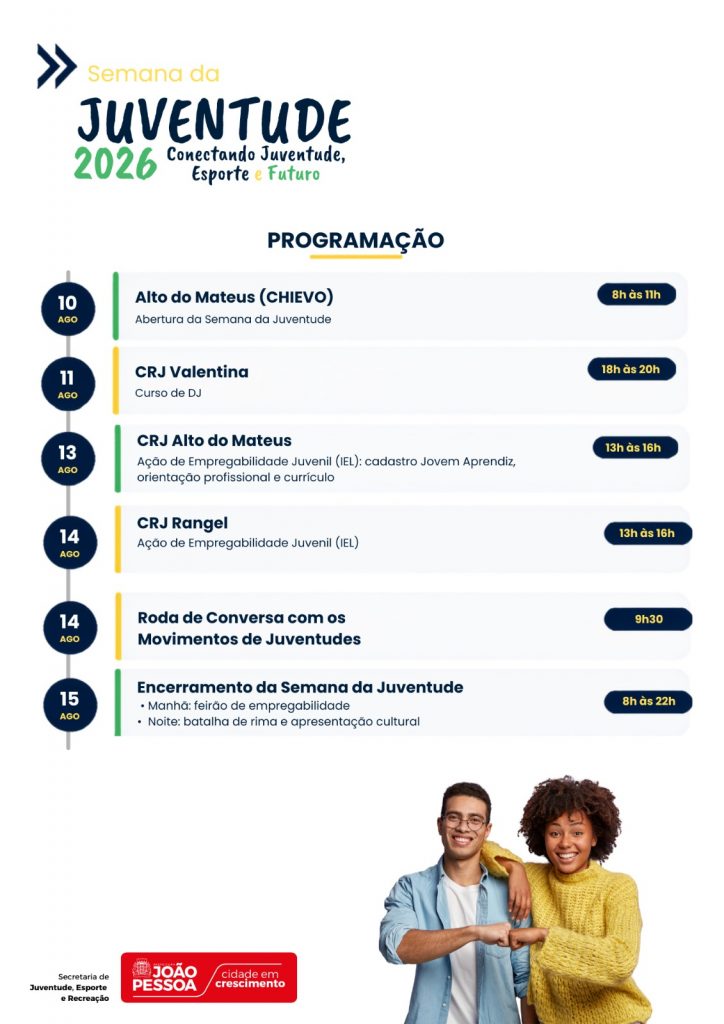 Semana da
JUVENTUDE
2026 Conectando Juventude, Esporte e Futuro

PROGRAMAÇÃO

10 AGO
Alto do Mateus (CHIEVO)
Abertura da Semana da Juventude
8h às 11h

11 AGO
CRJ Valentina
Curso de DJ
18h às 20h

13 AGO
CRJ Alto do Mateus
Ação de Empregabilidade Juvenil (IEL): cadastro Jovem Aprendiz, orientação profissional e currículo
13h às 16h

14 AGO
CRJ Rangel
Ação de Empregabilidade Juvenil (IEL)
13h às 16h

14 AGO
Roda de Conversa com os Movimentos de Juventudes
9h30

15 AGO
Encerramento da Semana da Juventude
• Manhã: feirão de empregabilidade
• Noite: batalha de rima e apresentação cultural
8h às 22h

Secretaria de Juventude, Esporte e Recreação
JOÃO PESSOA cidade em crescimento